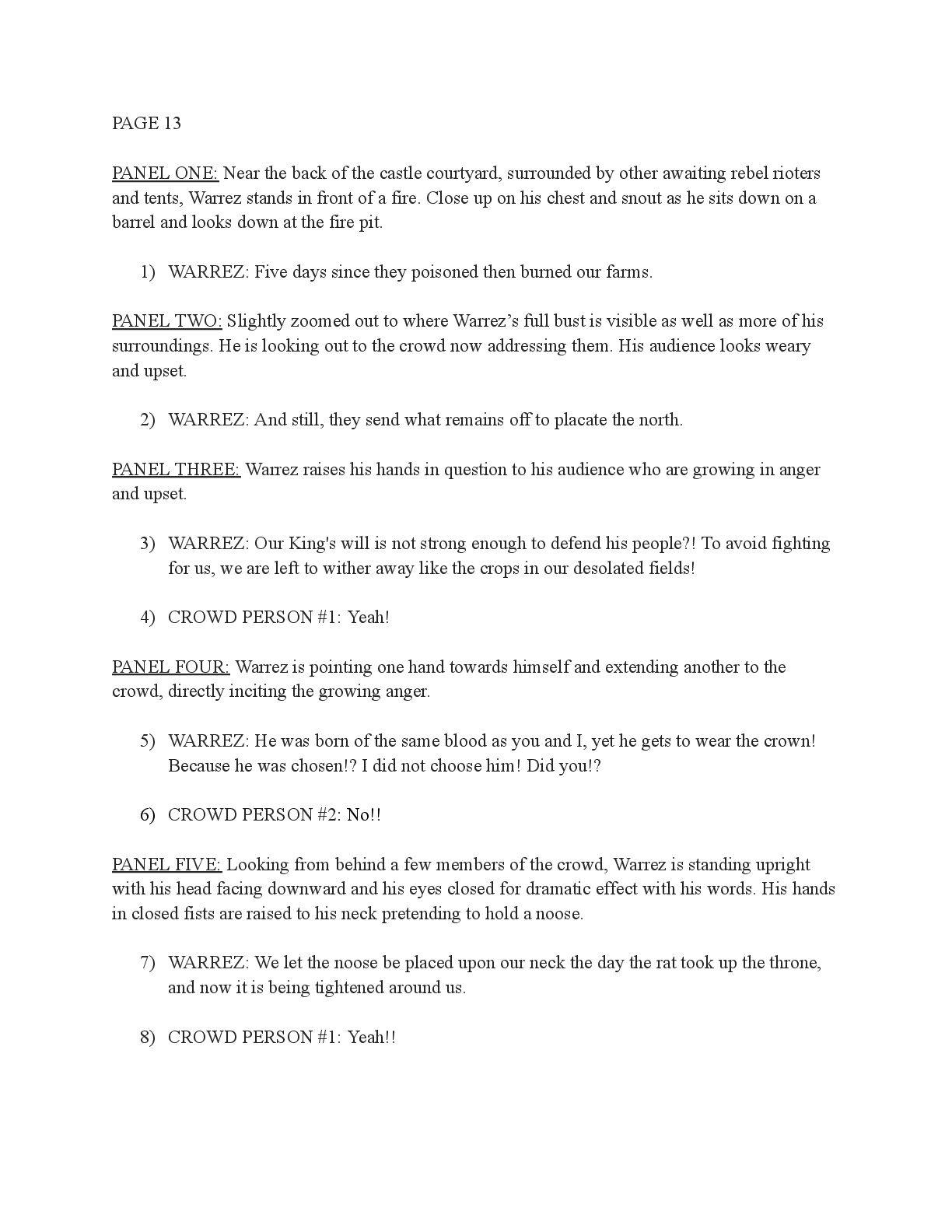 PAGE 13

PANEL ONE: Near the back of the castle courtyard, surrounded by other awaiting rebel rioters and tents, Warrez stands in front of a fire. Close up on his chest and snout as he sits down on a barrel and looks down at the fire pit.

1) WARREZ: Five days since they poisoned then burned our farms.

PANEL TWO: Slightly zoomed out to where Warrez's full bust is visible as well as more of his surroundings. He is looking out to the crowd now addressing them. His audience looks weary and upset.

2) WARREZ: And still, they send what remains off to placate the north.

PANEL THREE: Warrez raises his hands in question to his audience who are growing in anger and upset.

3) WARREZ: Our King's will is not strong enough to defend his people?! To avoid fighting for us, we are left to wither away like the crops in our desolated fields!

4) CROWD PERSON #1: Yeah!

PANEL FOUR: Warrez is pointing one hand towards himself and extending another to the crowd, directly inciting the growing anger.

5) WARREZ: He was born of the same blood as you and I, yet he gets to wear the crown! Because he was chosen!? I did not choose him! Did you!?

6) CROWD PERSON #2: No!!

PANEL FIVE: Looking from behind a few members of the crowd, Warrez is standing upright with his head facing downward and his eyes closed for dramatic effect with his words. His hands in closed fists are raised to his neck pretending to hold a noose.

7) WARREZ: We let the noose be placed upon our neck the day the rat took up the throne, and now it is being tightened around us.

8) CROWD PERSON #1: Yeah!!